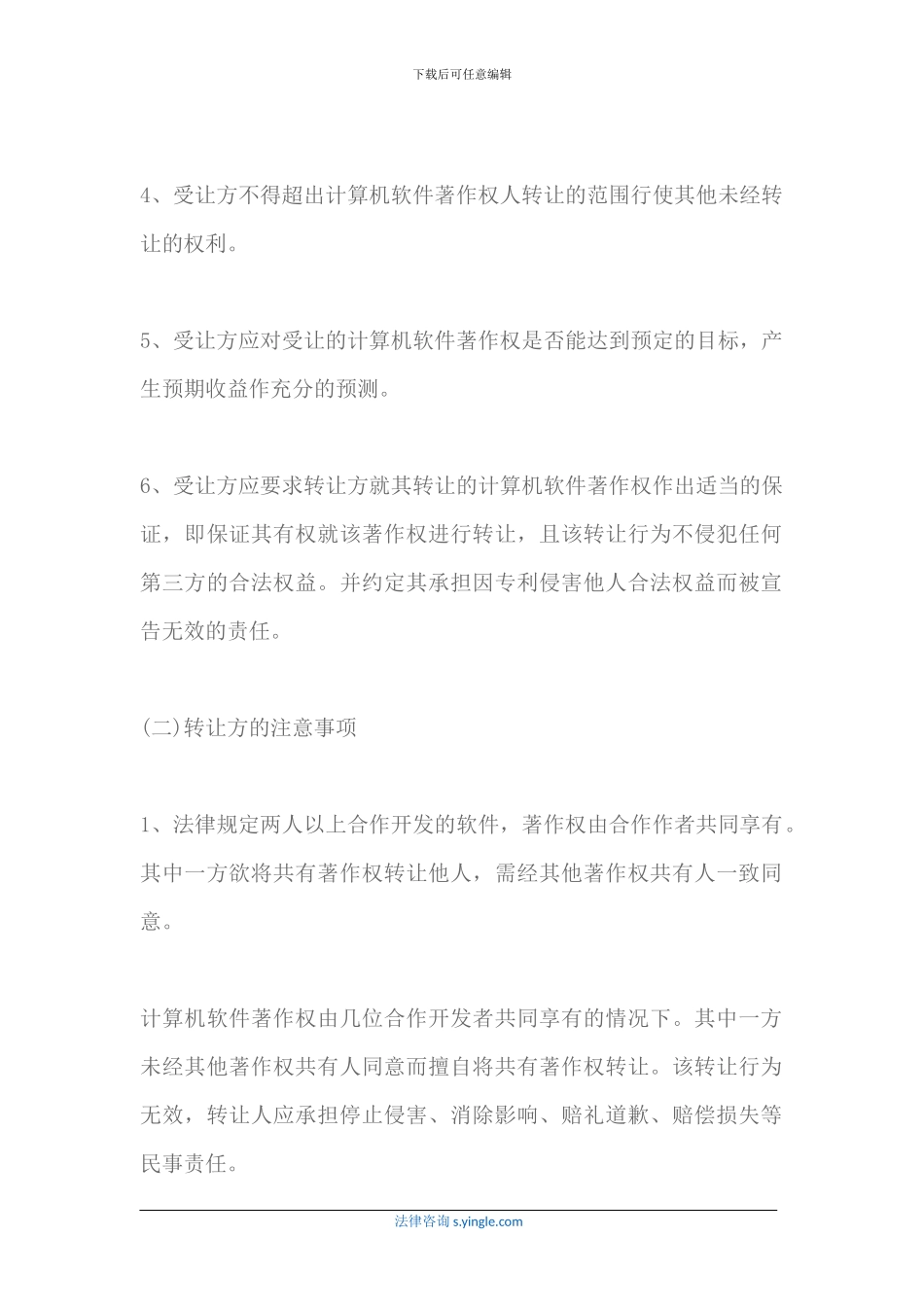 下载后可任意编辑

4、受让方不得超出计算机软件著作权人转让的范围行使其他未经转让的权利。

5、受让方应对受让的计算机软件著作权是否能达到预定的目标，产生预期收益作充分的预测。

6、受让方应要求转让方就其转让的计算机软件著作权作出适当的保证，即保证其有权就该著作权进行转让，且该转让行为不侵犯任何第三方的合法权益。并约定其承担因专利侵害他人合法权益而被宣告无效的责任。

(二)转让方的注意事项

1、法律规定两人以上合作开发的软件，著作权由合作作者共同享有。其中一方欲将共有著作权转让他人，需经其他著作权共有人一致同意。

计算机软件著作权由几位合作开发者共同享有的情况下。其中一方未经其他著作权共有人同意而擅自将共有著作权转让。该转让行为无效，转让人应承担停止侵害、消除影响、赔礼道歉、赔偿损失等民事责任。

法律咨询 s.yingle.com